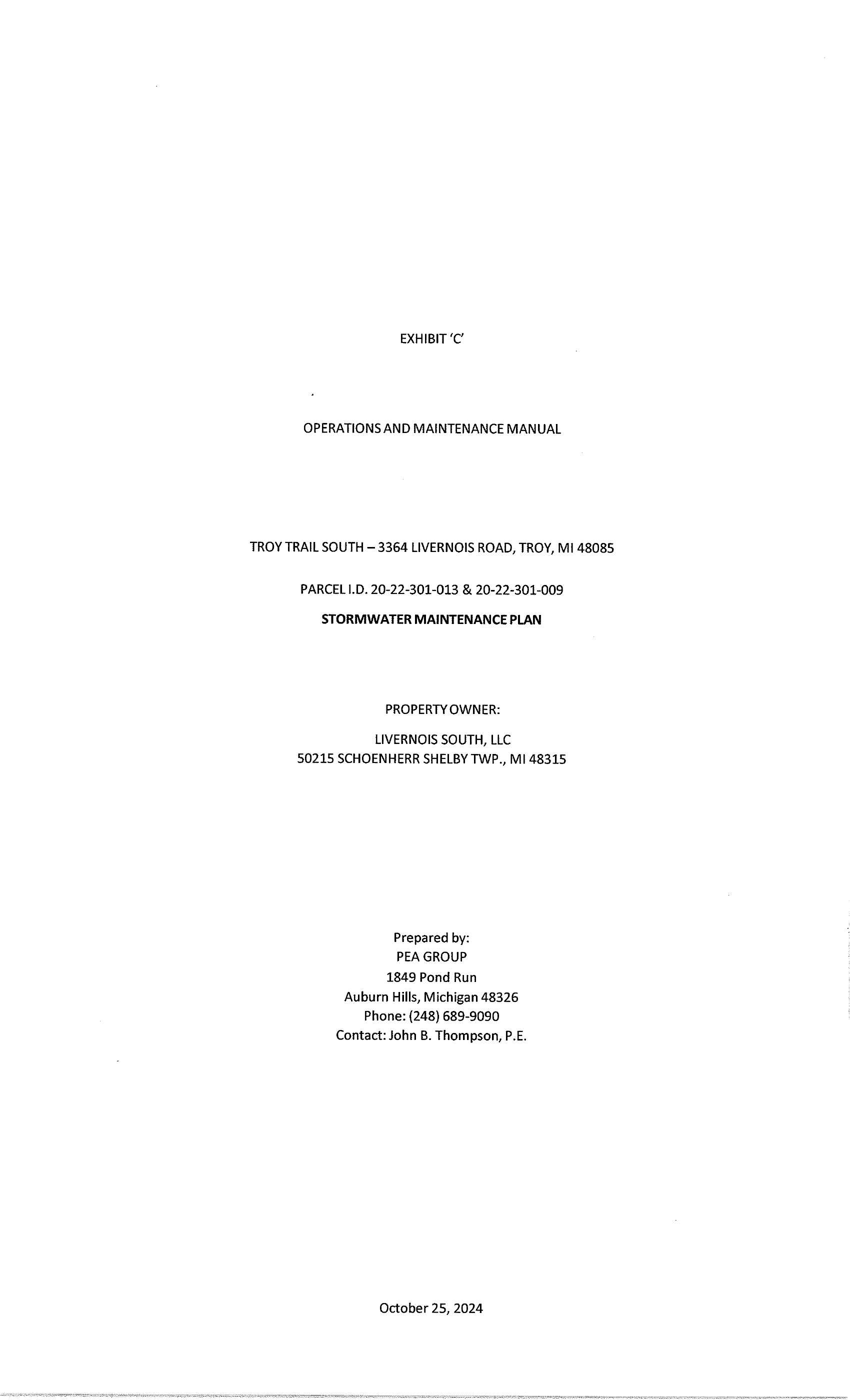 EXHIBIT 'C'

OPERATIONS AND MAINTENANCE MANUAL

TROY TRAIL SOUTH – 3364 LIVERNOIS ROAD, TROY, MI 48085

PARCEL I.D. 20-22-301-013 & 20-22-301-009

STORMWATER MAINTENANCE PLAN

PROPERTY OWNER:

LIVERNOIS SOUTH, LLC
50215 SCHOENHERR SHELBY TWP., MI 48315

Prepared by:
PEA GROUP
1849 Pond Run
Auburn Hills, Michigan 48326
Phone: (248) 689-9090
Contact: John B. Thompson, P.E.

October 25, 2024